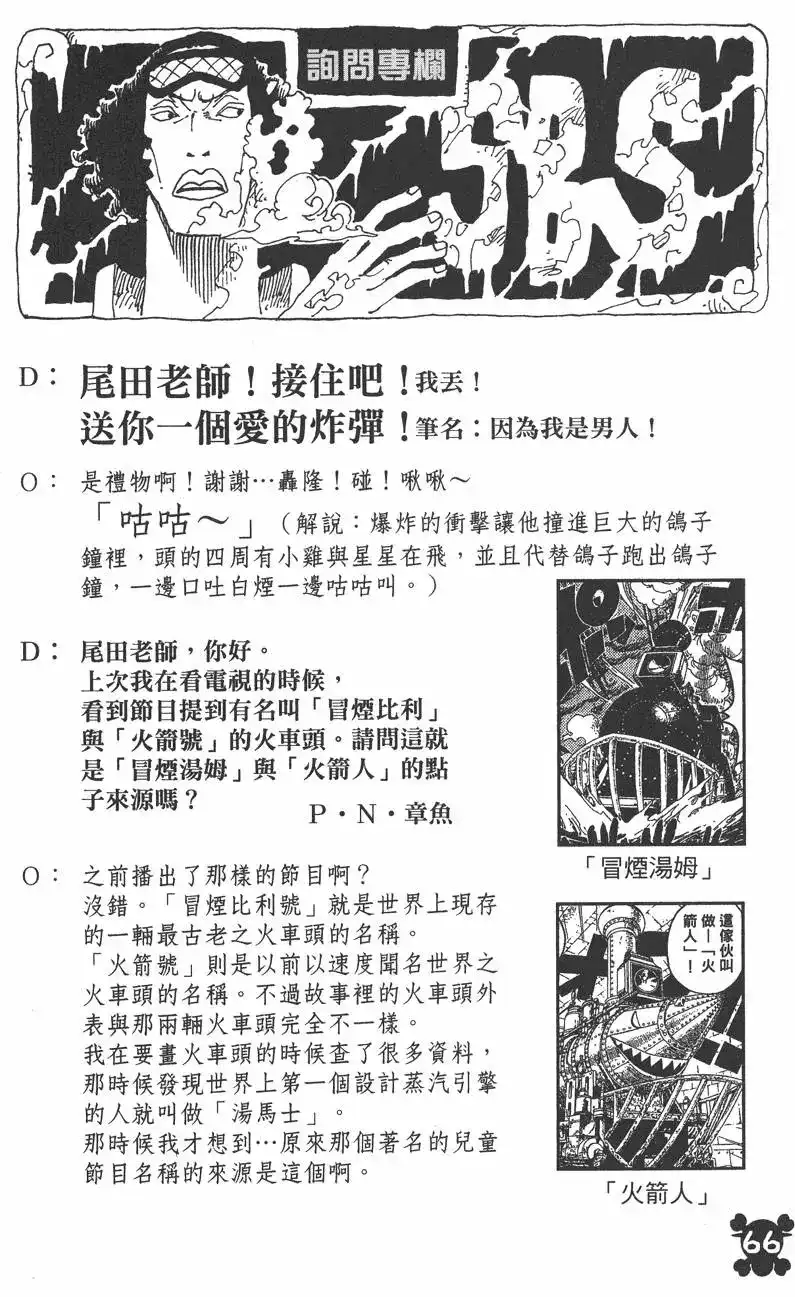 詢問專欄

D： 尾田老師！接住吧！我丟！
送你一個愛的炸彈！筆名：因為我是男人！

O： 是禮物啊！謝謝…轟隆！碰！啾啾～
「咕咕～」（解說：爆炸的衝擊讓他撞進巨大的鴿子鐘裡，頭的四周有小雞與星星在飛，並且代替鴿子跑出鴿子鐘，一邊口吐白煙一邊咕咕叫。）

D： 尾田老師，你好。
上次我在看電視的時候，看到節目提到有名叫「冒煙比利」與「火箭號」的火車頭。請問這就是「冒煙湯姆」與「火箭人」的點子來源嗎？
P・N・章魚

O： 之前播出了那樣的節目啊？
沒錯。「冒煙比利號」就是世界上現存的一輛最古老之火車頭的名稱。
「火箭號」則是以前以速度聞名世界之火車頭的名稱。不過故事裡的火車頭外表與那兩輛火車頭完全不一樣。
我在要畫火車頭的時候查了很多資料，那時候發現世界上第一個設計蒸汽引擎的人就叫做「湯馬士」。
那時候我才想到…原來那個著名的兒童節目名稱的來源是這個啊。

「冒煙湯姆」

這傢伙叫做「火箭人」！

「火箭人」

66